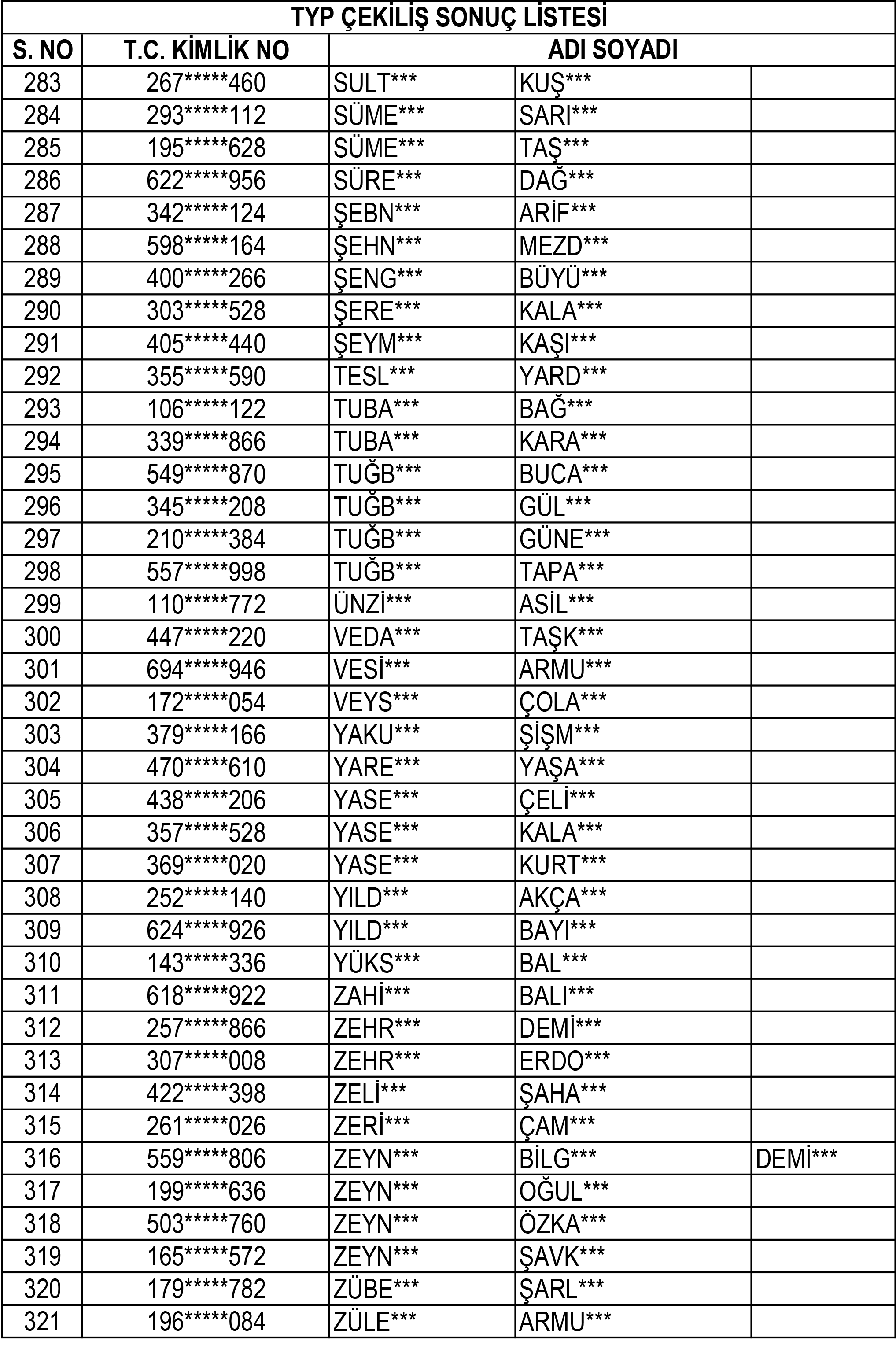 TYP ÇEKİLİŞ SONUÇ LİSTESİ

| S. NO | T.C. KİMLİK NO | ADI SOYADI | | |
|---|---|---|---|---|
| 283 | 267*****460 | SULT*** | KUŞ*** | |
| 284 | 293*****112 | SÜME*** | SARI*** | |
| 285 | 195*****628 | SÜME*** | TAŞ*** | |
| 286 | 622*****956 | SÜRE*** | DAĞ*** | |
| 287 | 342*****124 | ŞEBN*** | ARİF*** | |
| 288 | 598*****164 | ŞEHN*** | MEZD*** | |
| 289 | 400*****266 | ŞENG*** | BÜYÜ*** | |
| 290 | 303*****528 | ŞERE*** | KALA*** | |
| 291 | 405*****440 | ŞEYM*** | KAŞI*** | |
| 292 | 355*****590 | TESL*** | YARD*** | |
| 293 | 106*****122 | TUBA*** | BAĞ*** | |
| 294 | 339*****866 | TUBA*** | KARA*** | |
| 295 | 549*****870 | TUĞB*** | BUCA*** | |
| 296 | 345*****208 | TUĞB*** | GÜL*** | |
| 297 | 210*****384 | TUĞB*** | GÜNE*** | |
| 298 | 557*****998 | TUĞB*** | TAPA*** | |
| 299 | 110*****772 | ÜNZİ*** | ASİL*** | |
| 300 | 447*****220 | VEDA*** | TAŞK*** | |
| 301 | 694*****946 | VESİ*** | ARMU*** | |
| 302 | 172*****054 | VEYS*** | ÇOLA*** | |
| 303 | 379*****166 | YAKU*** | ŞİŞM*** | |
| 304 | 470*****610 | YARE*** | YAŞA*** | |
| 305 | 438*****206 | YASE*** | ÇELİ*** | |
| 306 | 357*****528 | YASE*** | KALA*** | |
| 307 | 369*****020 | YASE*** | KURT*** | |
| 308 | 252*****140 | YILD*** | AKÇA*** | |
| 309 | 624*****926 | YILD*** | BAYI*** | |
| 310 | 143*****336 | YÜKS*** | BAL*** | |
| 311 | 618*****922 | ZAHİ*** | BALI*** | |
| 312 | 257*****866 | ZEHR*** | DEMİ*** | |
| 313 | 307*****008 | ZEHR*** | ERDO*** | |
| 314 | 422*****398 | ZELİ*** | ŞAHA*** | |
| 315 | 261*****026 | ZERİ*** | ÇAM*** | |
| 316 | 559*****806 | ZEYN*** | BİLG*** | DEMİ*** |
| 317 | 199*****636 | ZEYN*** | OĞUL*** | |
| 318 | 503*****760 | ZEYN*** | ÖZKA*** | |
| 319 | 165*****572 | ZEYN*** | ŞAVK*** | |
| 320 | 179*****782 | ZÜBE*** | ŞARL*** | |
| 321 | 196*****084 | ZÜLE*** | ARMU*** | |